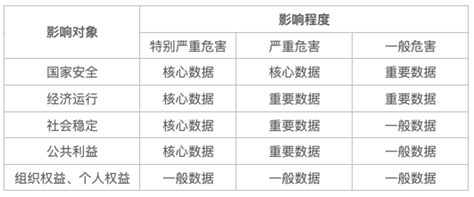 | 影响对象 | 影响程度 | | |
|---|---|---|---|
| | 特别严重危害 | 严重危害 | 一般危害 |
| 国家安全 | 核心数据 | 核心数据 | 重要数据 |
| 经济运行 | 核心数据 | 重要数据 | 重要数据 |
| 社会稳定 | 核心数据 | 重要数据 | 一般数据 |
| 公共利益 | 核心数据 | 重要数据 | 一般数据 |
| 组织权益、个人权益 | 一般数据 | 一般数据 | 一般数据 |